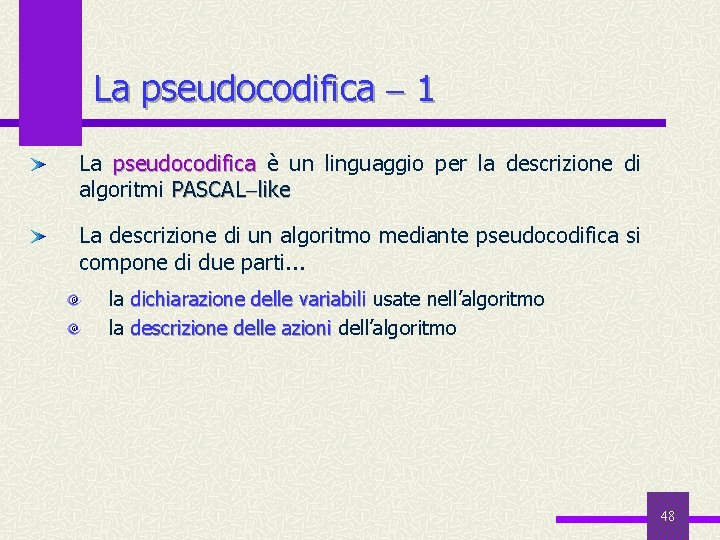 La pseudocodifica – 1

➤ La pseudocodifica è un linguaggio per la descrizione di algoritmi PASCAL–like

➤ La descrizione di un algoritmo mediante pseudocodifica si compone di due parti...

• la dichiarazione delle variabili usate nell'algoritmo
• la descrizione delle azioni dell'algoritmo

48